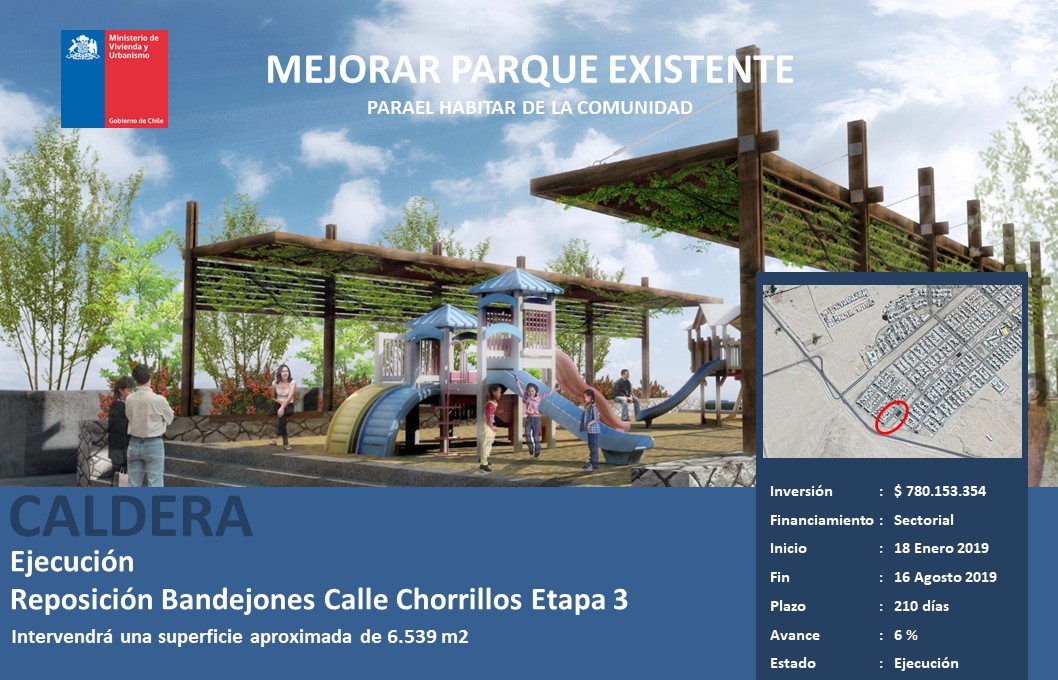 Ministerio de Vivienda y Urbanismo

Gobierno de Chile

MEJORAR PARQUE EXISTENTE

PARAEL HABITAR DE LA COMUNIDAD

CALDERA

Ejecución

Reposición Bandejones Calle Chorrillos Etapa 3

Intervendrá una superficie aproximada de 6.539 m2

Inversión : $ 780.153.354
Financiamiento : Sectorial
Inicio : 18 Enero 2019
Fin : 16 Agosto 2019
Plazo : 210 días
Avance : 6 %
Estado : Ejecución